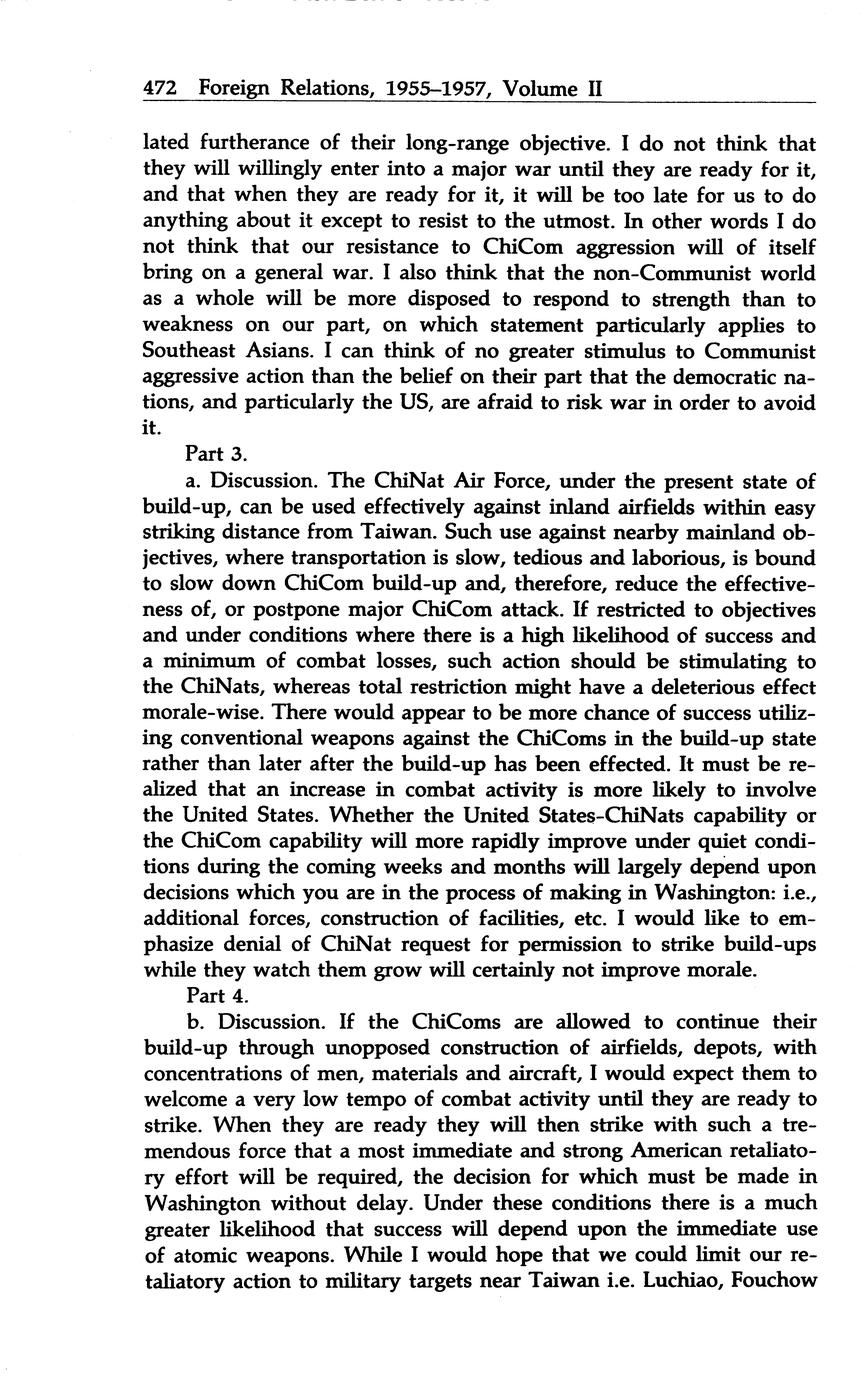 472 Foreign Relations, 1955–1957, Volume II

lated furtherance of their long-range objective. I do not think that they will willingly enter into a major war until they are ready for it, and that when they are ready for it, it will be too late for us to do anything about it except to resist to the utmost. In other words I do not think that our resistance to ChiCom aggression will of itself bring on a general war. I also think that the non-Communist world as a whole will be more disposed to respond to strength than to weakness on our part, on which statement particularly applies to Southeast Asians. I can think of no greater stimulus to Communist aggressive action than the belief on their part that the democratic nations, and particularly the US, are afraid to risk war in order to avoid it.

Part 3.

a. Discussion. The ChiNat Air Force, under the present state of build-up, can be used effectively against inland airfields within easy striking distance from Taiwan. Such use against nearby mainland objectives, where transportation is slow, tedious and laborious, is bound to slow down ChiCom build-up and, therefore, reduce the effectiveness of, or postpone major ChiCom attack. If restricted to objectives and under conditions where there is a high likelihood of success and a minimum of combat losses, such action should be stimulating to the ChiNats, whereas total restriction might have a deleterious effect morale-wise. There would appear to be more chance of success utilizing conventional weapons against the ChiComs in the build-up state rather than later after the build-up has been effected. It must be realized that an increase in combat activity is more likely to involve the United States. Whether the United States-ChiNats capability or the ChiCom capability will more rapidly improve under quiet conditions during the coming weeks and months will largely depend upon decisions which you are in the process of making in Washington: i.e., additional forces, construction of facilities, etc. I would like to emphasize denial of ChiNat request for permission to strike build-ups while they watch them grow will certainly not improve morale.

Part 4.

b. Discussion. If the ChiComs are allowed to continue their build-up through unopposed construction of airfields, depots, with concentrations of men, materials and aircraft, I would expect them to welcome a very low tempo of combat activity until they are ready to strike. When they are ready they will then strike with such a tremendous force that a most immediate and strong American retaliatory effort will be required, the decision for which must be made in Washington without delay. Under these conditions there is a much greater likelihood that success will depend upon the immediate use of atomic weapons. While I would hope that we could limit our retaliatory action to military targets near Taiwan i.e. Luchiao, Fouchow